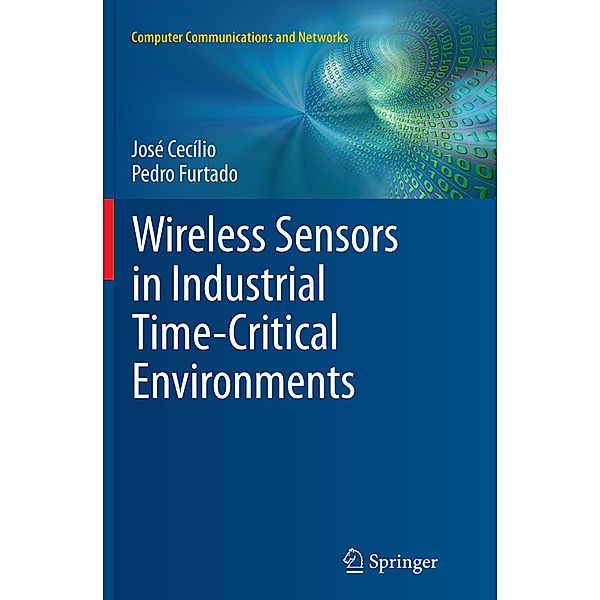 Computer Communications and Networks

José Cecílio
Pedro Furtado

Wireless Sensors in Industrial Time-Critical Environments

Springer